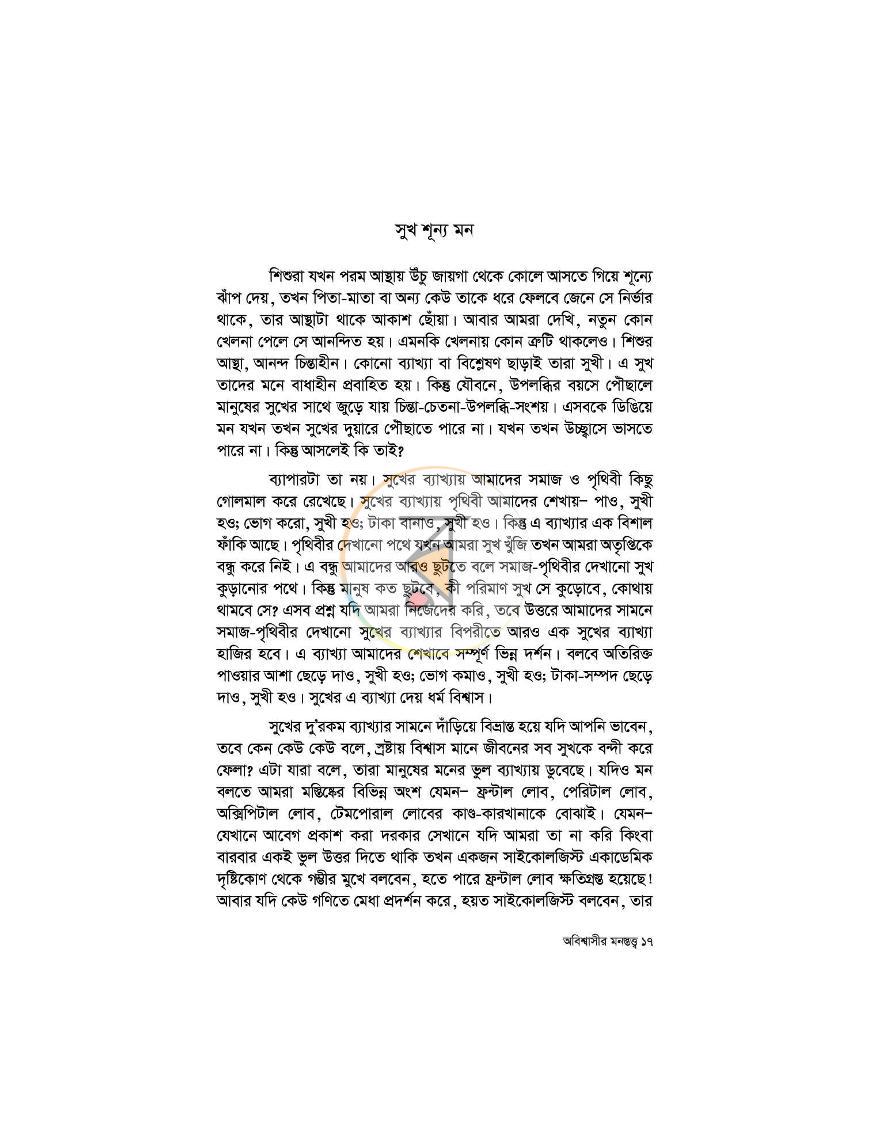 সুখ শূন্য মন

শিশুরা যখন পরম আস্থায় উঁচু জায়গা থেকে কোলে আসতে গিয়ে শূন্যে ঝাঁপ দেয়, তখন পিতা-মাতা বা অন্য কেউ তাকে ধরে ফেলবে জেনে সে নির্ভার থাকে, তার আস্থাটা থাকে আকাশ ছোঁয়া। আবার আমরা দেখি, নতুন কোন খেলনা পেলে সে আনন্দিত হয়। এমনকি খেলনায় কোন ত্রুটি থাকলেও। শিশুর আস্থা, আনন্দ চিন্তাহীন। কোনো ব্যাখ্যা বা বিশ্লেষণ ছাড়াই তারা সুখী। এ সুখ তাদের মনে বাধাহীন প্রবাহিত হয়। কিন্তু যৌবনে, উপলব্ধির বয়সে পৌছালে মানুষের সুখের সাথে জুড়ে যায় চিন্তা-চেতনা-উপলব্ধি-সংশয়। এসবকে ডিঙিয়ে মন যখন তখন সুখের দুয়ারে পৌছাতে পারে না। যখন তখন উচ্ছ্বাসে ভাসতে পারে না। কিন্তু আসলেই কি তাই?

ব্যাপারটা তা নয়। সুখের ব্যাখ্যায় আমাদের সমাজ ও পৃথিবী কিছু গোলমাল করে রেখেছে। সুখের ব্যাখ্যায় পৃথিবী আমাদের শেখায়– পাও, সুখী হও; ভোগ করো, সুখী হও; টাকা বানাও, সুখী হও। কিন্তু এ ব্যাখ্যার এক বিশাল ফাঁকি আছে। পৃথিবীর দেখানো পথে যখন আমরা সুখ খুঁজি তখন আমরা অতৃপ্তিকে বন্ধু করে নিই। এ বন্ধু আমাদের আরও ছুটতে বলে সমাজ-পৃথিবীর দেখানো সুখ কুড়ানোর পথে। কিন্তু মানুষ কত ছুটবে, কী পরিমাণ সুখ সে কুড়োবে, কোথায় থামবে সে? এসব প্রশ্ন যদি আমরা নিজেদের করি, তবে উত্তরে আমাদের সামনে সমাজ-পৃথিবীর দেখানো সুখের ব্যাখ্যার বিপরীতে আরও এক সুখের ব্যাখ্যা হাজির হবে। এ ব্যাখ্যা আমাদের শেখাবে সম্পূর্ণ ভিন্ন দর্শন। বলবে অতিরিক্ত পাওয়ার আশা ছেড়ে দাও, সুখী হও; ভোগ কমাও, সুখী হও; টাকা-সম্পদ ছেড়ে দাও, সুখী হও। সুখের এ ব্যাখ্যা দেয় ধর্ম বিশ্বাস।

সুখের দু'রকম ব্যাখ্যার সামনে দাঁড়িয়ে বিভ্রান্ত হয়ে যদি আপনি ভাবেন, তবে কেন কেউ কেউ বলে, স্রষ্টায় বিশ্বাস মানে জীবনের সব সুখকে বন্দী করে ফেলা? এটা যারা বলে, তারা মানুষের মনের ভুল ব্যাখ্যায় ডুবেছে। যদিও মন বলতে আমরা মস্তিষ্কের বিভিন্ন অংশ যেমন– ফ্রন্টাল লোব, পেরিটাল লোব, অক্সিপিটাল লোব, টেমপোরাল লোবের কাণ্ড-কারখানাকে বোঝাই। যেমন– যেখানে আবেগ প্রকাশ করা দরকার সেখানে যদি আমরা তা না করি কিংবা বারবার একই ভুল উত্তর দিতে থাকি তখন একজন সাইকোলজিস্ট একাডেমিক দৃষ্টিকোণ থেকে গম্ভীর মুখে বলবেন, হতে পারে ফ্রন্টাল লোব ক্ষতিগ্রস্ত হয়েছে! আবার যদি কেউ গণিতে মেধা প্রদর্শন করে, হয়ত সাইকোলজিস্ট বলবেন, তার

অবিশ্বাসীর মনস্তত্ত্ব ১৭